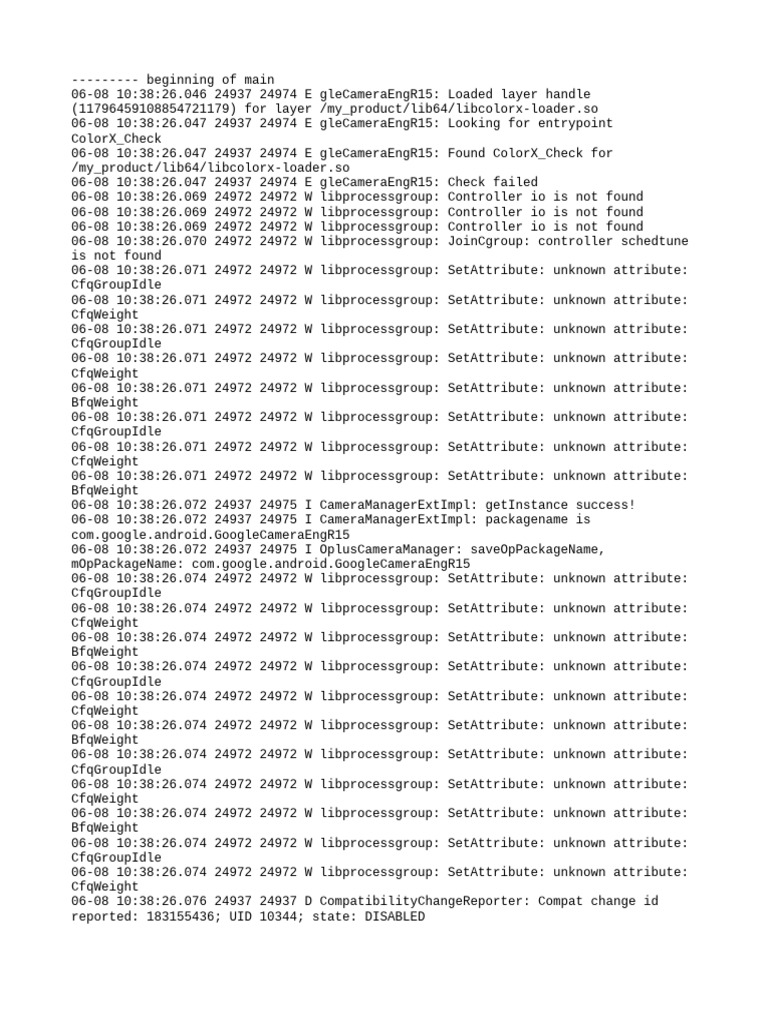 --------- beginning of main
06-08 10:38:26.046 24937 24974 E gleCameraEngR15: Loaded layer handle (11796459108854721179) for layer /my_product/lib64/libcolorx-loader.so
06-08 10:38:26.047 24937 24974 E gleCameraEngR15: Looking for entrypoint ColorX_Check
06-08 10:38:26.047 24937 24974 E gleCameraEngR15: Found ColorX_Check for /my_product/lib64/libcolorx-loader.so
06-08 10:38:26.047 24937 24974 E gleCameraEngR15: Check failed
06-08 10:38:26.069 24972 24972 W libprocessgroup: Controller io is not found
06-08 10:38:26.069 24972 24972 W libprocessgroup: Controller io is not found
06-08 10:38:26.069 24972 24972 W libprocessgroup: Controller io is not found
06-08 10:38:26.070 24972 24972 W libprocessgroup: JoinCgroup: controller schedtune is not found
06-08 10:38:26.071 24972 24972 W libprocessgroup: SetAttribute: unknown attribute: CfqGroupIdle
06-08 10:38:26.071 24972 24972 W libprocessgroup: SetAttribute: unknown attribute: CfqWeight
06-08 10:38:26.071 24972 24972 W libprocessgroup: SetAttribute: unknown attribute: CfqGroupIdle
06-08 10:38:26.071 24972 24972 W libprocessgroup: SetAttribute: unknown attribute: CfqWeight
06-08 10:38:26.071 24972 24972 W libprocessgroup: SetAttribute: unknown attribute: BfqWeight
06-08 10:38:26.071 24972 24972 W libprocessgroup: SetAttribute: unknown attribute: CfqGroupIdle
06-08 10:38:26.071 24972 24972 W libprocessgroup: SetAttribute: unknown attribute: CfqWeight
06-08 10:38:26.071 24972 24972 W libprocessgroup: SetAttribute: unknown attribute: BfqWeight
06-08 10:38:26.072 24937 24975 I CameraManagerExtImpl: getInstance success!
06-08 10:38:26.072 24937 24975 I CameraManagerExtImpl: packagename is com.google.android.GoogleCameraEngR15
06-08 10:38:26.072 24937 24975 I OplusCameraManager: saveOpPackageName, mOpPackageName: com.google.android.GoogleCameraEngR15
06-08 10:38:26.074 24972 24972 W libprocessgroup: SetAttribute: unknown attribute: CfqGroupIdle
06-08 10:38:26.074 24972 24972 W libprocessgroup: SetAttribute: unknown attribute: CfqWeight
06-08 10:38:26.074 24972 24972 W libprocessgroup: SetAttribute: unknown attribute: BfqWeight
06-08 10:38:26.074 24972 24972 W libprocessgroup: SetAttribute: unknown attribute: CfqGroupIdle
06-08 10:38:26.074 24972 24972 W libprocessgroup: SetAttribute: unknown attribute: CfqWeight
06-08 10:38:26.074 24972 24972 W libprocessgroup: SetAttribute: unknown attribute: BfqWeight
06-08 10:38:26.074 24972 24972 W libprocessgroup: SetAttribute: unknown attribute: CfqGroupIdle
06-08 10:38:26.074 24972 24972 W libprocessgroup: SetAttribute: unknown attribute: CfqWeight
06-08 10:38:26.074 24972 24972 W libprocessgroup: SetAttribute: unknown attribute: BfqWeight
06-08 10:38:26.074 24972 24972 W libprocessgroup: SetAttribute: unknown attribute: CfqGroupIdle
06-08 10:38:26.074 24972 24972 W libprocessgroup: SetAttribute: unknown attribute: CfqWeight
06-08 10:38:26.076 24937 24937 D CompatibilityChangeReporter: Compat change id reported: 183155436; UID 10344; state: DISABLED